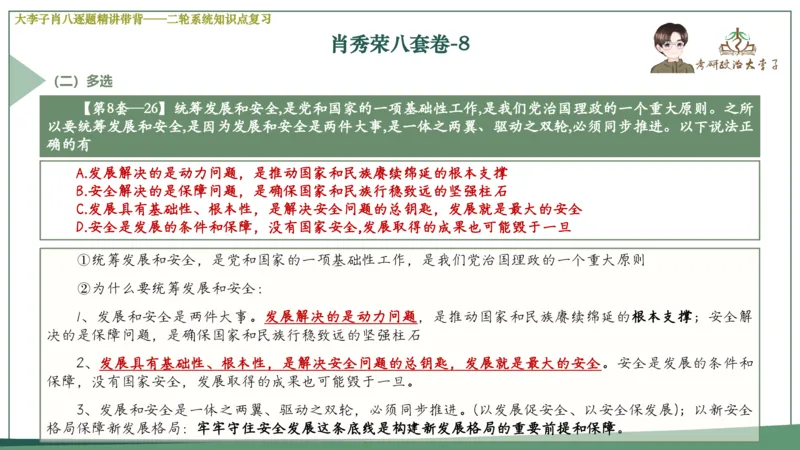 大李子肖八逐题精讲带背——二轮系统知识点复习

肖秀荣八套卷-8

考研政治大李子

（二）多选

【第8套—26】统筹发展和安全,是党和国家的一项基础性工作,是我们党治国理政的一个重大原则。之所以要统筹发展和安全,是因为发展和安全是两件大事,是一体之两翼、驱动之双轮,必须同步推进。以下说法正确的有

A.发展解决的是动力问题，是推动国家和民族赓续绵延的根本支撑
B.安全解决的是保障问题，是确保国家和民族行稳致远的坚强柱石
C.发展具有基础性、根本性，是解决安全问题的总钥匙，发展就是最大的安全
D.安全是发展的条件和保障，没有国家安全,发展取得的成果也可能毁于一旦

①统筹发展和安全，是党和国家的一项基础性工作，是我们党治国理政的一个重大原则

②为什么要统筹发展和安全：

1、发展和安全是两件大事。发展解决的是动力问题，是推动国家和民族赓续绵延的根本支撑；安全解决的是保障问题，是确保国家和民族行稳致远的坚强柱石

2、发展具有基础性、根本性，是解决安全问题的总钥匙，发展就是最大的安全。安全是发展的条件和保障，没有国家安全，发展取得的成果也可能毁于一旦。

3、发展和安全是一体之两翼、驱动之双轮，必须同步推进。(以发展促安全、以安全保发展)；以新安全格局保障新发展格局：牢牢守住安全发展这条底线是构建新发展格局的重要前提和保障。